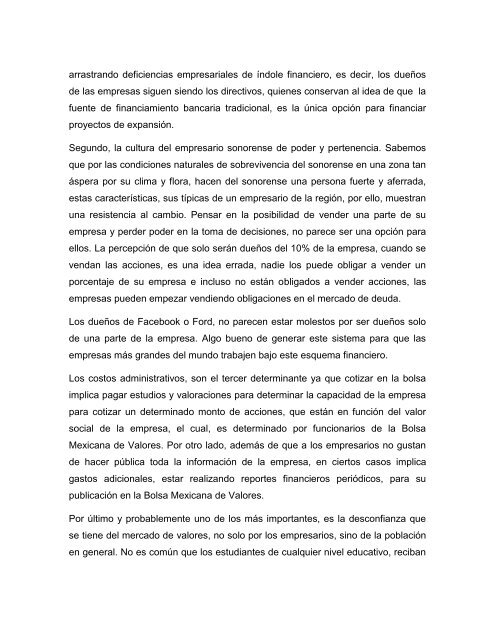 arrastrando deficiencias empresariales de índole financiero, es decir, los dueños de las empresas siguen siendo los directivos, quienes conservan al idea de que la fuente de financiamiento bancaria tradicional, es la única opción para financiar proyectos de expansión.

Segundo, la cultura del empresario sonorense de poder y pertenencia. Sabemos que por las condiciones naturales de sobrevivencia del sonorense en una zona tan áspera por su clima y flora, hacen del sonorense una persona fuerte y aferrada, estas características, sus típicas de un empresario de la región, por ello, muestran una resistencia al cambio. Pensar en la posibilidad de vender una parte de su empresa y perder poder en la toma de decisiones, no parece ser una opción para ellos. La percepción de que solo serán dueños del 10% de la empresa, cuando se vendan las acciones, es una idea errada, nadie los puede obligar a vender un porcentaje de su empresa e incluso no están obligados a vender acciones, las empresas pueden empezar vendiendo obligaciones en el mercado de deuda.

Los dueños de Facebook o Ford, no parecen estar molestos por ser dueños solo de una parte de la empresa. Algo bueno de generar este sistema para que las empresas más grandes del mundo trabajen bajo este esquema financiero.

Los costos administrativos, son el tercer determinante ya que cotizar en la bolsa implica pagar estudios y valoraciones para determinar la capacidad de la empresa para cotizar un determinado monto de acciones, que están en función del valor social de la empresa, el cual, es determinado por funcionarios de la Bolsa Mexicana de Valores. Por otro lado, además de que a los empresarios no gustan de hacer pública toda la información de la empresa, en ciertos casos implica gastos adicionales, estar realizando reportes financieros periódicos, para su publicación en la Bolsa Mexicana de Valores.

Por último y probablemente uno de los más importantes, es la desconfianza que se tiene del mercado de valores, no solo por los empresarios, sino de la población en general. No es común que los estudiantes de cualquier nivel educativo, reciban